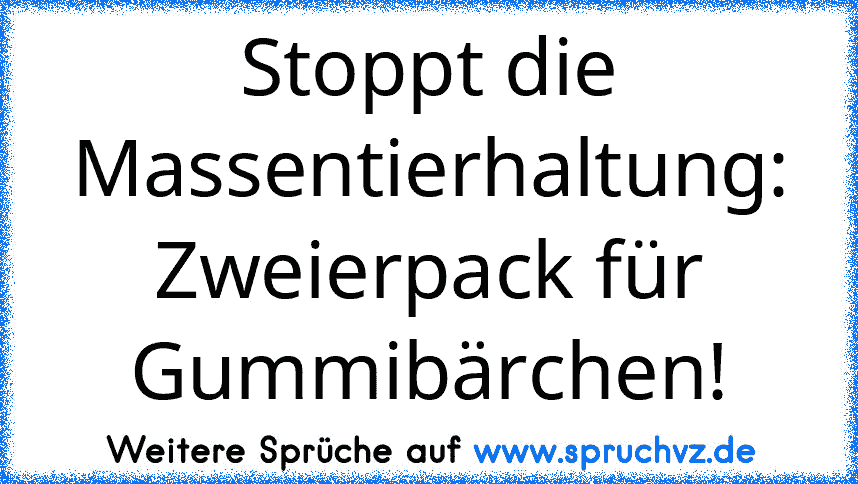 Stoppt die Massentierhaltung: Zweierpack für Gummibärchen!

Weitere Sprüche auf www.spruchvz.de